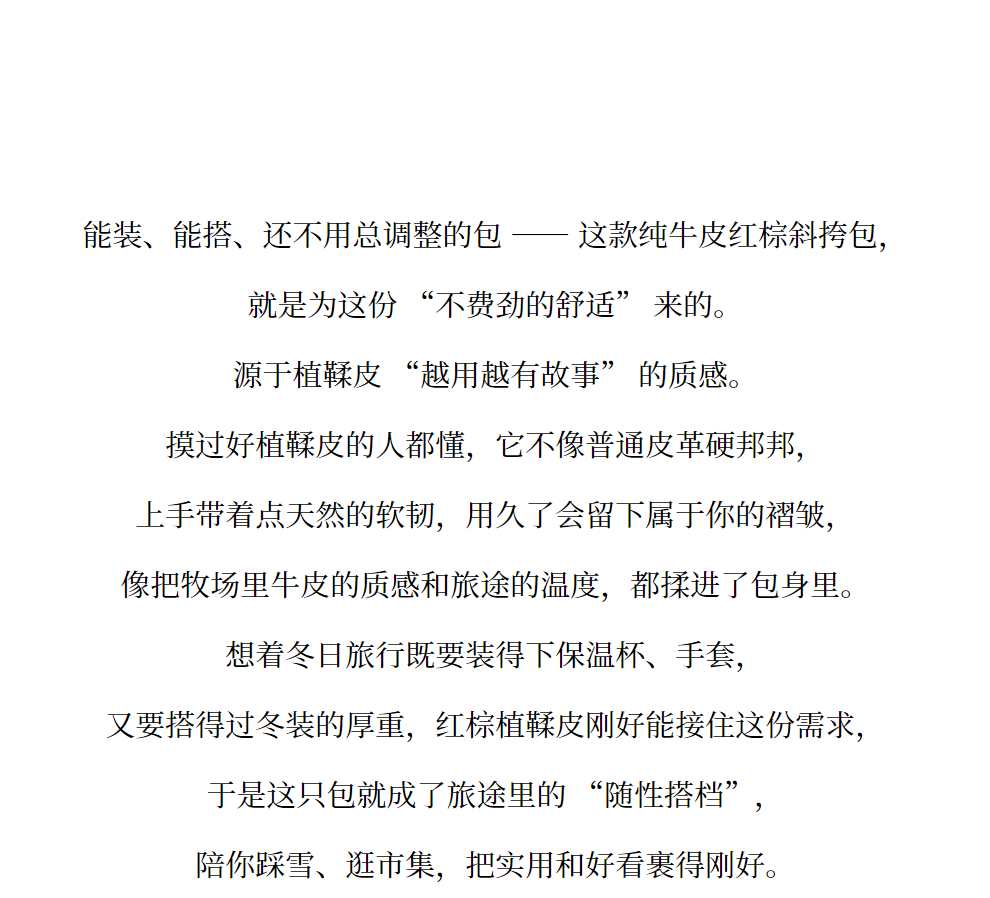 能装、能搭、还不用总调整的包 —— 这款纯牛皮红棕斜挎包，

就是为这份 “不费劲的舒适” 来的。

源于植鞣皮 “越用越有故事” 的质感。

摸过好植鞣皮的人都懂，它不像普通皮革硬邦邦，

上手带着点天然的软韧，用久了会留下属于你的褶皱，

像把牧场里牛皮的质感和旅途的温度，都揉进了包身里。

想着冬日旅行既要装得下保温杯、手套，

又要搭得过冬装的厚重，红棕植鞣皮刚好能接住这份需求，

于是这只包就成了旅途里的 “随性搭档”，

陪你踩雪、逛市集，把实用和好看裹得刚好。